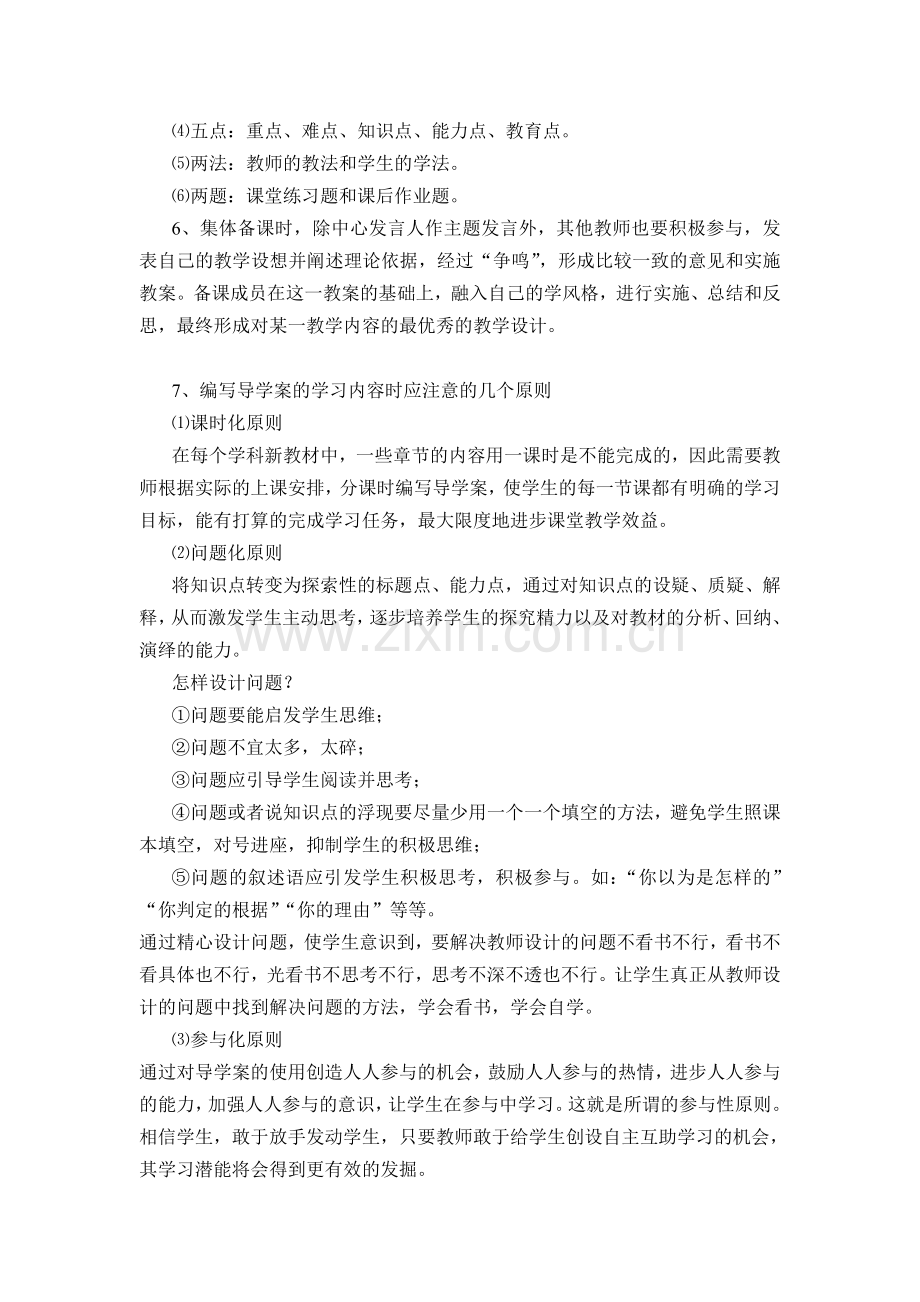 ⑷五点：重点、难点、知识点、能力点、教育点。

⑸两法：教师的教法和学生的学法。

⑹两题：课堂练习题和课后作业题。

6、集体备课时，除中心发言人作主题发言外，其他教师也要积极参与，发表自己的教学设想并阐述理论依据，经过“争鸣”，形成比较一致的意见和实施教案。备课成员在这一教案的基础上，融入自己的学风格，进行实施、总结和反思，最终形成对某一教学内容的最优秀的教学设计。

7、编写导学案的学习内容时应注意的几个原则

⑴课时化原则

在每个学科新教材中，一些章节的内容用一课时是不能完成的，因此需要教师根据实际的上课安排，分课时编写导学案，使学生的每一节课都有明确的学习目标，能有打算的完成学习任务，最大限度地进步课堂教学效益。

⑵问题化原则

将知识点转变为探索性的标题点、能力点，通过对知识点的设疑、质疑、解释，从而激发学生主动思考，逐步培养学生的探究精力以及对教材的分析、回纳、演绎的能力。

怎样设计问题？

①问题要能启发学生思维；

②问题不宜太多，太碎；

③问题应引导学生阅读并思考；

④问题或者说知识点的浮现要尽量少用一个一个填空的方法，避免学生照课本填空，对号进座，抑制学生的积极思维；

⑤问题的叙述语应引发学生积极思考，积极参与。如：“你以为是怎样的”“你判定的根据”“你的理由”等等。

通过精心设计问题，使学生意识到，要解决教师设计的问题不看书不行，看书不看具体也不行，光看书不思考不行，思考不深不透也不行。让学生真正从教师设计的问题中找到解决问题的方法，学会看书，学会自学。

⑶参与化原则

通过对导学案的使用创造人人参与的机会，鼓励人人参与的热情，进步人人参与的能力，加强人人参与的意识，让学生在参与中学习。这就是所谓的参与性原则。相信学生，敢于放手发动学生，只要教师敢于给学生创设自主互助学习的机会，其学习潜能将会得到更有效的发掘。

www.zixin.com.cn